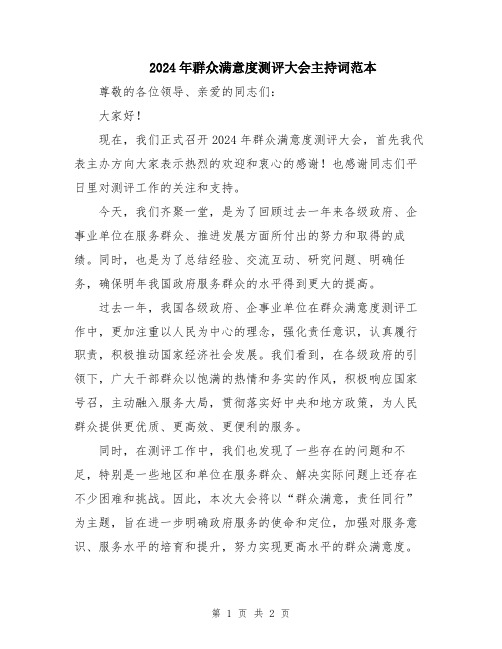 2024年群众满意度测评大会主持词范本

尊敬的各位领导、亲爱的同志们：

大家好！

现在，我们正式召开2024年群众满意度测评大会，首先我代表主办方向大家表示热烈的欢迎和衷心的感谢！也感谢同志们平日里对测评工作的关注和支持。

今天，我们齐聚一堂，是为了回顾过去一年来各级政府、企事业单位在服务群众、推进发展方面所付出的努力和取得的成绩。同时，也是为了总结经验、交流互动、研究问题、明确任务，确保明年我国政府服务群众的水平得到更大的提高。

过去一年，我国各级政府、企事业单位在群众满意度测评工作中，更加注重以人民为中心的理念，强化责任意识，认真履行职责，积极推动国家经济社会发展。我们看到，在各级政府的引领下，广大干部群众以饱满的热情和务实的作风，积极响应国家号召，主动融入服务大局，贯彻落实好中央和地方政策，为人民群众提供更优质、更高效、更便利的服务。

同时，在测评工作中，我们也发现了一些存在的问题和不足，特别是一些地区和单位在服务群众、解决实际问题上还存在不少困难和挑战。因此，本次大会将以“群众满意，责任同行”为主题，旨在进一步明确政府服务的使命和定位，加强对服务意识、服务水平的培育和提升，努力实现更高水平的群众满意度。

第 1 页 共 2 页